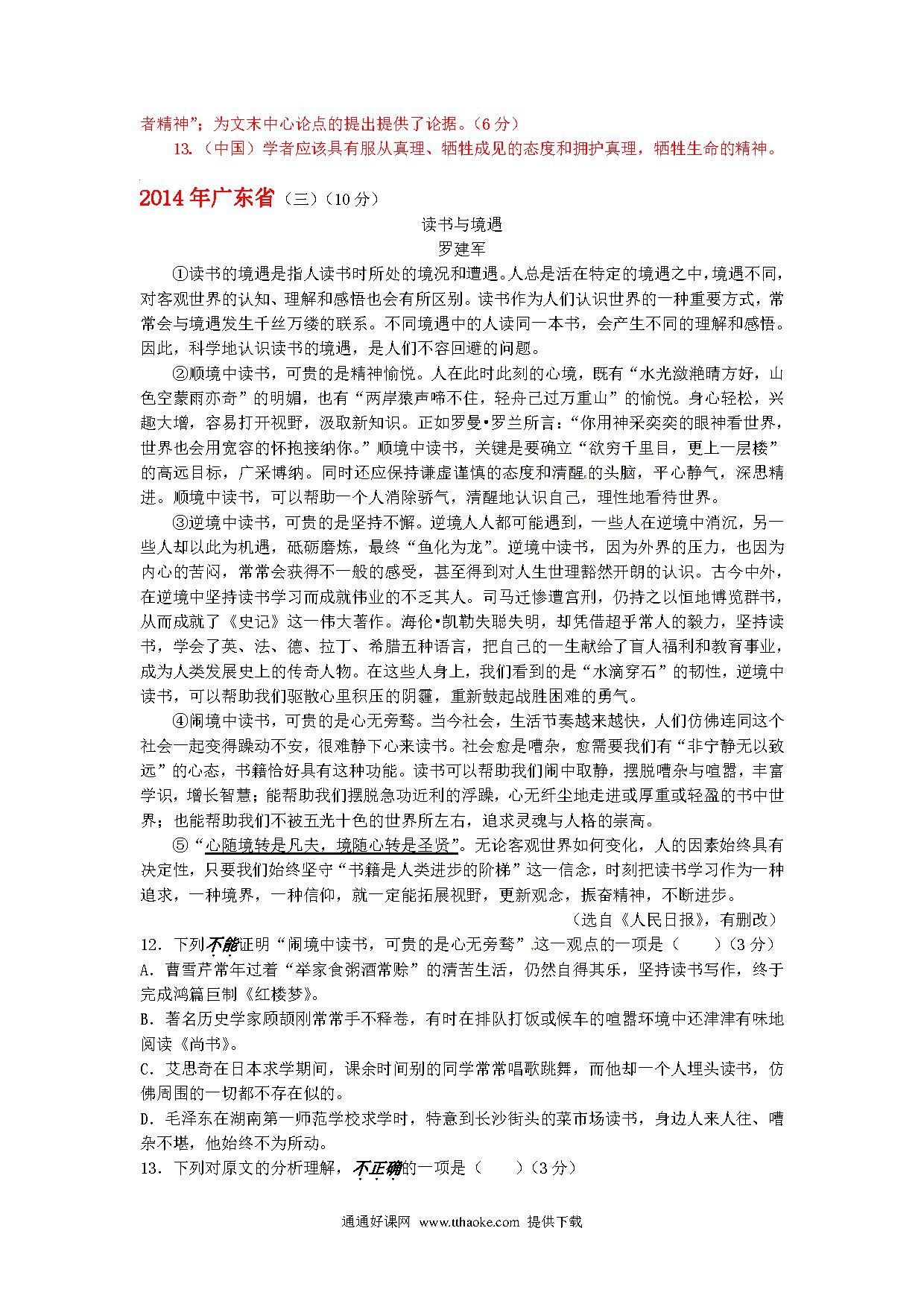 者精神”；为文末中心论点的提出提供了论据。（6分）

13.（中国）学者应该具有服从真理、牺牲成见的态度和拥护真理，牺牲生命的精神。

2014年广东省（三）（10分）

读书与境遇

罗建军

①读书的境遇是指人读书时所处的境况和遭遇。人总是活在特定的境遇之中，境遇不同，对客观世界的认知、理解和感悟也会有所区别。读书作为人们认识世界的一种重要方式，常常会与境遇发生千丝万缕的联系。不同境遇中的人读同一本书，会产生不同的理解和感悟。因此，科学地认识读书的境遇，是人们不容回避的问题。

②顺境中读书，可贵的是精神愉悦。人在此时此刻的心境，既有“水光潋滟晴方好，山色空蒙雨亦奇”的明媚，也有“两岸猿声啼不住，轻舟已过万重山”的愉悦。身心轻松，兴趣大增，容易打开视野，汲取新知识。正如罗曼•罗兰所言：“你用神采奕奕的眼神看世界，世界也会用宽容的怀抱接纳你。”顺境中读书，关键是要确立“欲穷千里目，更上一层楼”的高远目标，广采博纳。同时还应保持谦虚谨慎的态度和清醒的头脑，平心静气，深思精进。顺境中读书，可以帮助一个人消除骄气，清醒地认识自己，理性地看待世界。

③逆境中读书，可贵的是坚持不懈。逆境人人都可能遇到，一些人在逆境中消沉，另一些人却以此为机遇，砥砺磨炼，最终“鱼化为龙”。逆境中读书，因为外界的压力，也因为内心的苦闷，常常会获得不一般的感受，甚至得到对人生世理豁然开朗的认识。古今中外，在逆境中坚持读书学习而成就伟业的不乏其人。司马迁惨遭宫刑，仍持之以恒地博览群书，从而成就了《史记》这一伟大著作。海伦•凯勒失聪失明，却凭借超乎常人的毅力，坚持读书，学会了英、法、德、拉丁、希腊五种语言，把自己的一生献给了盲人福利和教育事业，成为人类发展史上的传奇人物。在这些人身上，我们看到的是“水滴穿石”的韧性，逆境中读书，可以帮助我们驱散心里积压的阴霾，重新鼓起战胜困难的勇气。

④闹境中读书，可贵的是心无旁骛。当今社会，生活节奏越来越快，人们仿佛连同这个社会一起变得躁动不安，很难静下心来读书。社会愈是嘈杂，愈需要我们有“非宁静无以致远”的心态，书籍恰好具有这种功能。读书可以帮助我们闹中取静，摆脱嘈杂与喧嚣，丰富学识，增长智慧；能帮助我们摆脱急功近利的浮躁，心无纤尘地走进或厚重或轻盈的书中世界；也能帮助我们不被五光十色的世界所左右，追求灵魂与人格的崇高。

⑤“心随境转是凡夫，境随心转是圣贤”。无论客观世界如何变化，人的因素始终具有决定性，只要我们始终坚守“书籍是人类进步的阶梯”这一信念，时刻把读书学习作为一种追求，一种境界，一种信仰，就一定能拓展视野，更新观念，振奋精神，不断进步。

（选自《人民日报》，有删改）

12．下列不能证明“闹境中读书，可贵的是心无旁骛”这一观点的一项是（　　）（3分）

A．曹雪芹常年过着“举家食粥酒常赊”的清苦生活，仍然自得其乐，坚持读书写作，终于完成鸿篇巨制《红楼梦》。

B．著名历史学家顾颉刚常常手不释卷，有时在排队打饭或候车的喧嚣环境中还津津有味地阅读《尚书》。

C．艾思奇在日本求学期间，课余时间别的同学常常唱歌跳舞，而他却一个人埋头读书，仿佛周围的一切都不存在似的。

D．毛泽东在湖南第一师范学校求学时，特意到长沙街头的菜市场读书，身边人来人往、嘈杂不堪，他始终不为所动。

13．下列对原文的分析理解，不正确的一项是（　　）（3分）

通通好课网 www.tthaoke.com 提供下载